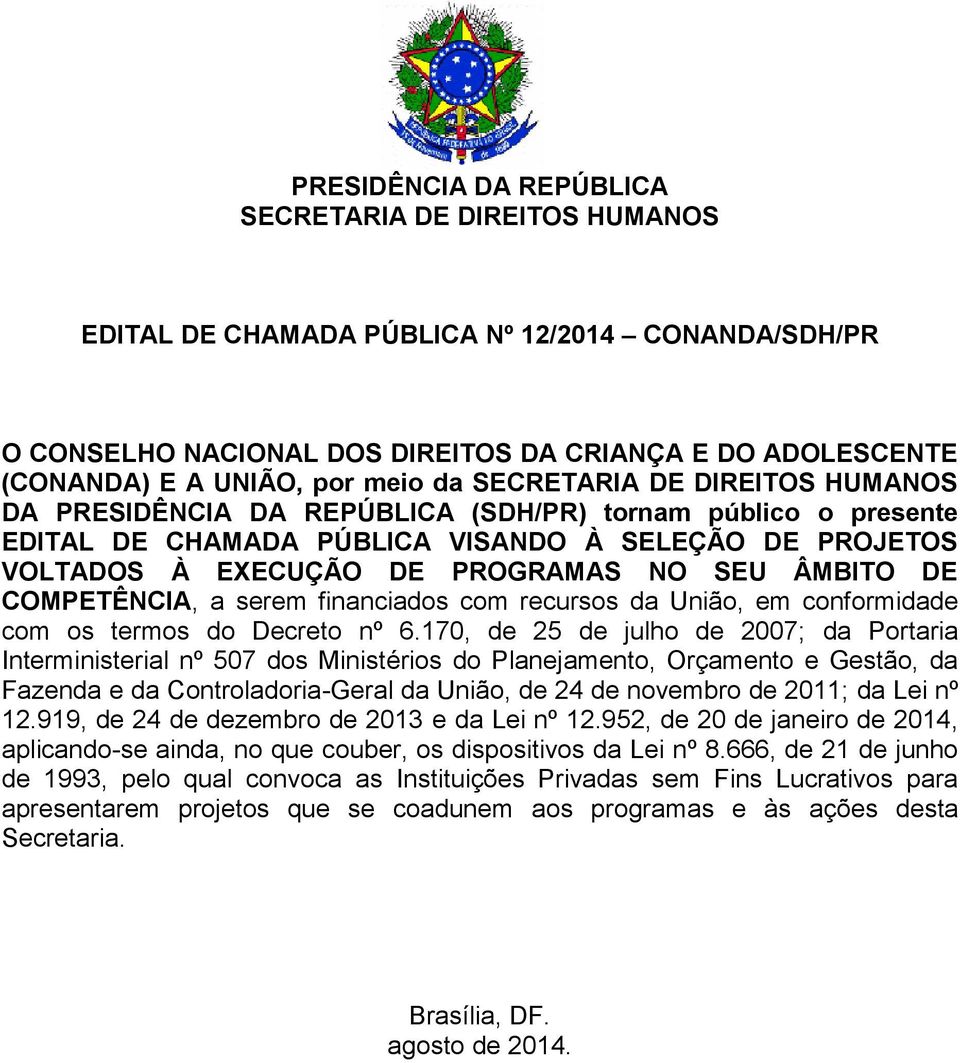 PRESIDÊNCIA DA REPÚBLICA
SECRETARIA DE DIREITOS HUMANOS

EDITAL DE CHAMADA PÚBLICA Nº 12/2014 – CONANDA/SDH/PR

O CONSELHO NACIONAL DOS DIREITOS DA CRIANÇA E DO ADOLESCENTE (CONANDA) E A UNIÃO, por meio da SECRETARIA DE DIREITOS HUMANOS DA PRESIDÊNCIA DA REPÚBLICA (SDH/PR) tornam público o presente EDITAL DE CHAMADA PÚBLICA VISANDO À SELEÇÃO DE PROJETOS VOLTADOS À EXECUÇÃO DE PROGRAMAS NO SEU ÂMBITO DE COMPETÊNCIA, a serem financiados com recursos da União, em conformidade com os termos do Decreto nº 6.170, de 25 de julho de 2007; da Portaria Interministerial nº 507 dos Ministérios do Planejamento, Orçamento e Gestão, da Fazenda e da Controladoria-Geral da União, de 24 de novembro de 2011; da Lei nº 12.919, de 24 de dezembro de 2013 e da Lei nº 12.952, de 20 de janeiro de 2014, aplicando-se ainda, no que couber, os dispositivos da Lei nº 8.666, de 21 de junho de 1993, pelo qual convoca as Instituições Privadas sem Fins Lucrativos para apresentarem projetos que se coadunem aos programas e às ações desta Secretaria.

Brasília, DF.
agosto de 2014.